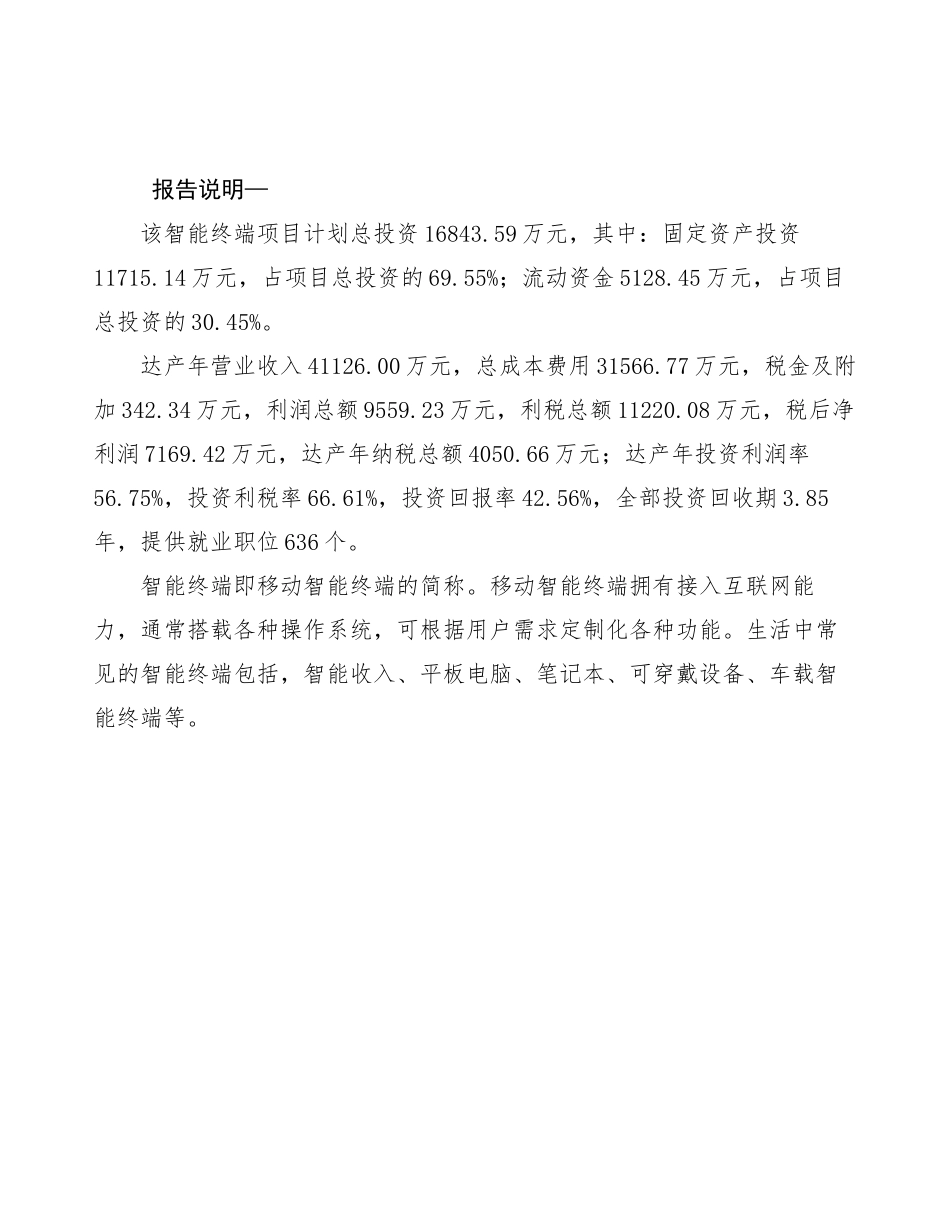 报告说明—

该智能终端项目计划总投资16843.59万元，其中：固定资产投资11715.14万元，占项目总投资的69.55%；流动资金5128.45万元，占项目总投资的30.45%。

达产年营业收入41126.00万元，总成本费用31566.77万元，税金及附加342.34万元，利润总额9559.23万元，利税总额11220.08万元，税后净利润7169.42万元，达产年纳税总额4050.66万元；达产年投资利润率56.75%，投资利税率66.61%，投资回报率42.56%，全部投资回收期3.85年，提供就业职位636个。

智能终端即移动智能终端的简称。移动智能终端拥有接入互联网能力，通常搭载各种操作系统，可根据用户需求定制化各种功能。生活中常见的智能终端包括，智能收入、平板电脑、笔记本、可穿戴设备、车载智能终端等。